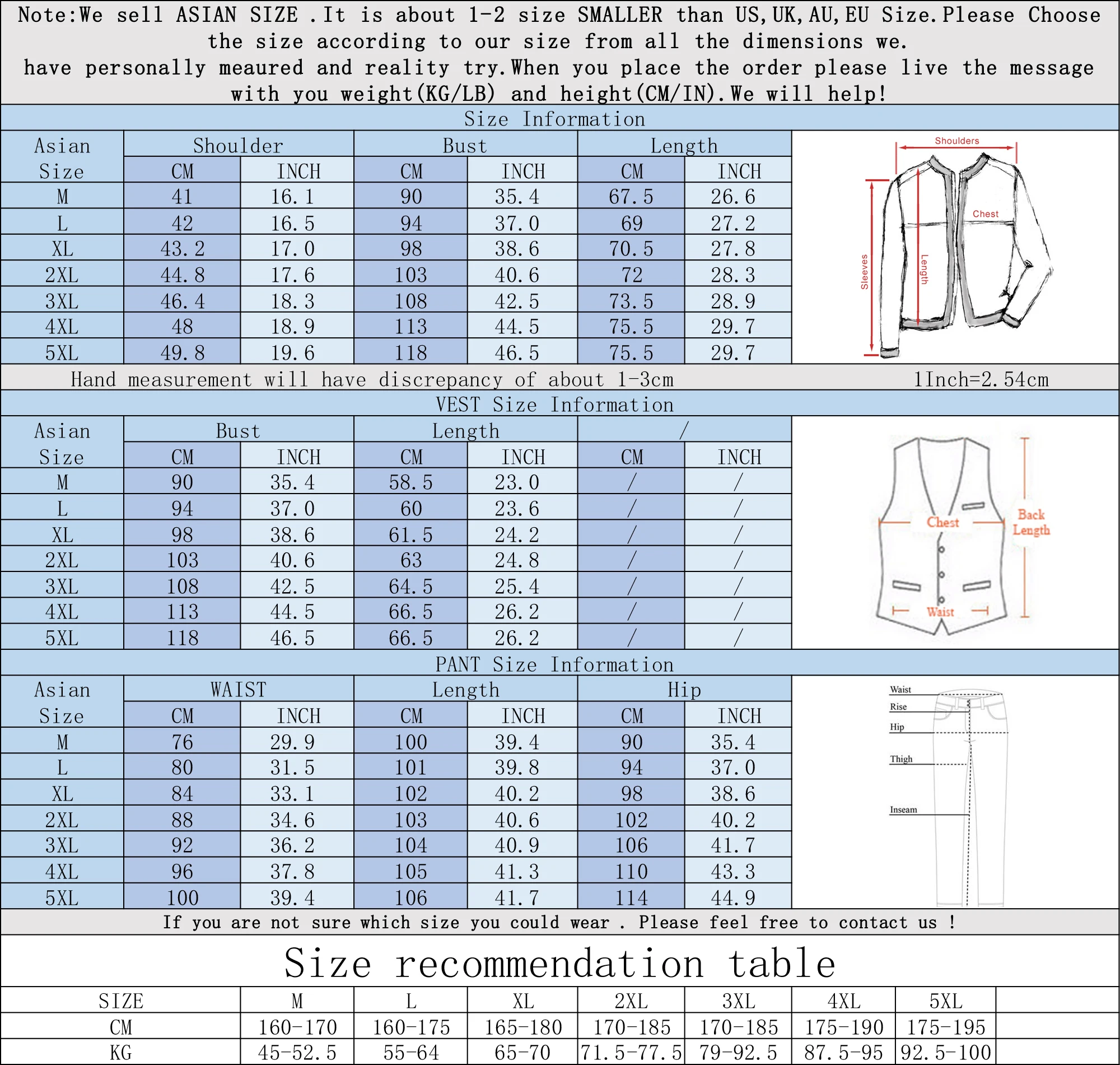 Note:We sell ASIAN SIZE .It is about 1-2 size SMALLER than US,UK,AU,EU Size.Please Choose the size according to our size from all the dimensions we.
have personally meaured and reality try.When you place the order please live the message with you weight(KG/LB) and height(CM/IN).We will help!

Size Information

| Asian Size | Shoulder CM | Shoulder INCH | Bust CM | Bust INCH | Length CM | Length INCH |
|---|---|---|---|---|---|---|
| M | 41 | 16.1 | 90 | 35.4 | 67.5 | 26.6 |
| L | 42 | 16.5 | 94 | 37.0 | 69 | 27.2 |
| XL | 43.2 | 17.0 | 98 | 38.6 | 70.5 | 27.8 |
| 2XL | 44.8 | 17.6 | 103 | 40.6 | 72 | 28.3 |
| 3XL | 46.4 | 18.3 | 108 | 42.5 | 73.5 | 28.9 |
| 4XL | 48 | 18.9 | 113 | 44.5 | 75.5 | 29.7 |
| 5XL | 49.8 | 19.6 | 118 | 46.5 | 75.5 | 29.7 |

Shoulders
Chest
Sleeves
Length

Hand measurement will have discrepancy of about 1-3cm 1Inch=2.54cm

VEST Size Information

| Asian Size | Bust CM | Bust INCH | Length CM | Length INCH | / CM | / INCH |
|---|---|---|---|---|---|---|
| M | 90 | 35.4 | 58.5 | 23.0 | / | / |
| L | 94 | 37.0 | 60 | 23.6 | / | / |
| XL | 98 | 38.6 | 61.5 | 24.2 | / | / |
| 2XL | 103 | 40.6 | 63 | 24.8 | / | / |
| 3XL | 108 | 42.5 | 64.5 | 25.4 | / | / |
| 4XL | 113 | 44.5 | 66.5 | 26.2 | / | / |
| 5XL | 118 | 46.5 | 66.5 | 26.2 | / | / |

Chest
Back Length
Waist

PANT Size Information

| Asian Size | WAIST CM | WAIST INCH | Length CM | Length INCH | Hip CM | Hip INCH |
|---|---|---|---|---|---|---|
| M | 76 | 29.9 | 100 | 39.4 | 90 | 35.4 |
| L | 80 | 31.5 | 101 | 39.8 | 94 | 37.0 |
| XL | 84 | 33.1 | 102 | 40.2 | 98 | 38.6 |
| 2XL | 88 | 34.6 | 103 | 40.6 | 102 | 40.2 |
| 3XL | 92 | 36.2 | 104 | 40.9 | 106 | 41.7 |
| 4XL | 96 | 37.8 | 105 | 41.3 | 110 | 43.3 |
| 5XL | 100 | 39.4 | 106 | 41.7 | 114 | 44.9 |

Waist
Rise
Hip
Thigh
Inseam

If you are not sure which size you could wear . Please feel free to contact us !

Size recommendation table

| SIZE | M | L | XL | 2XL | 3XL | 4XL | 5XL |
|---|---|---|---|---|---|---|---|
| CM | 160-170 | 160-175 | 165-180 | 170-185 | 170-185 | 175-190 | 175-195 |
| KG | 45-52.5 | 55-64 | 65-70 | 71.5-77.5 | 79-92.5 | 87.5-95 | 92.5-100 |